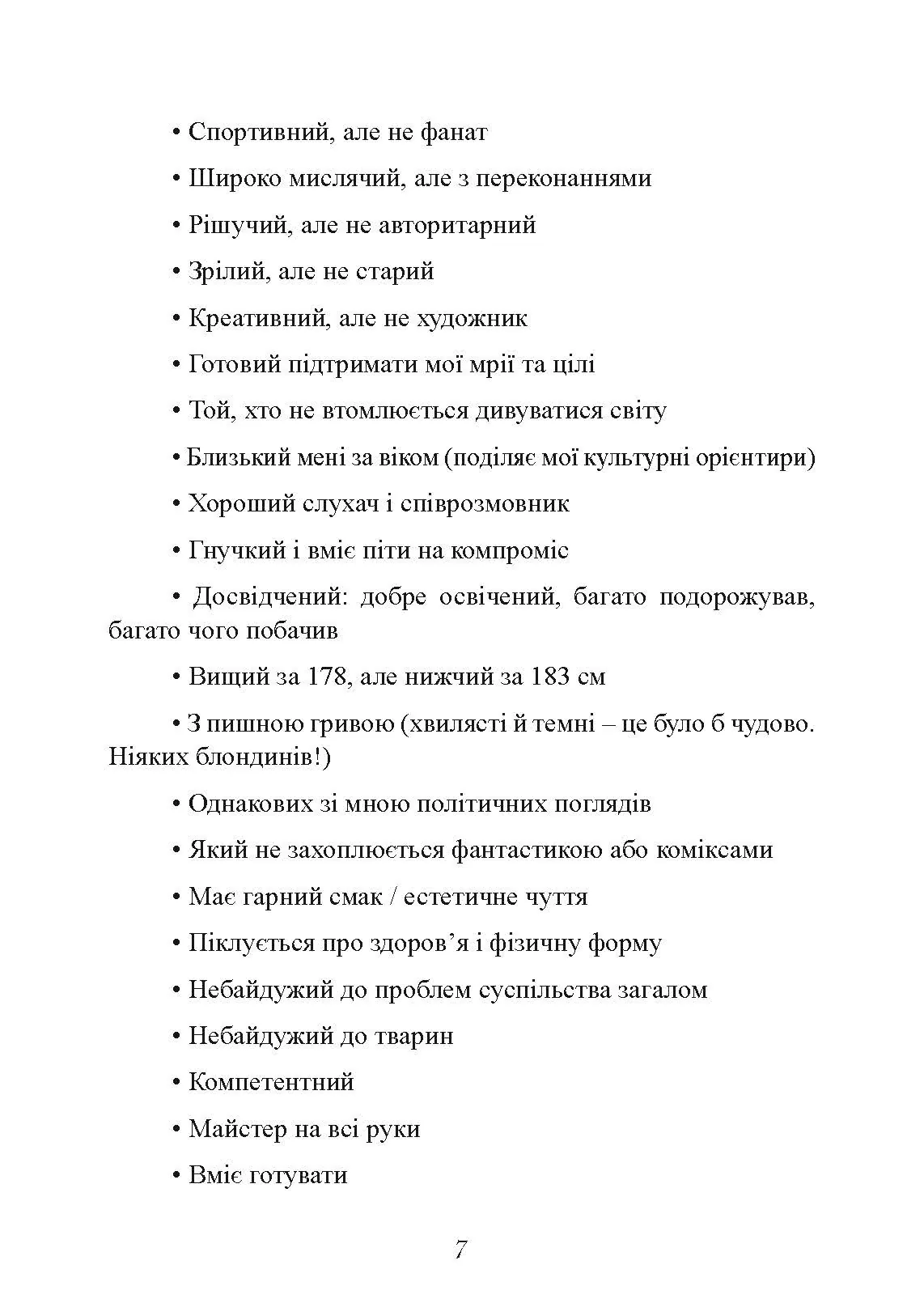 • Спортивний, але не фанат

• Широко мислячий, але з переконаннями

• Рішучий, але не авторитарний

• Зрілий, але не старий

• Креативний, але не художник

• Готовий підтримати мої мрії та цілі

• Той, хто не втомлюється дивуватися світу

• Близький мені за віком (поділяє мої культурні орієнтири)

• Хороший слухач і співрозмовник

• Гнучкий і вміє піти на компроміс

• Досвідчений: добре освічений, багато подорожував, багато чого побачив

• Вищий за 178, але нижчий за 183 см

• З пишною гривою (хвилясті й темні – це було б чудово. Ніяких блондинів!)

• Однакових зі мною політичних поглядів

• Який не захоплюється фантастикою або коміксами

• Має гарний смак / естетичне чуття

• Піклується про здоров’я і фізичну форму

• Небайдужий до проблем суспільства загалом

• Небайдужий до тварин

• Компетентний

• Майстер на всі руки

• Вміє готувати

7